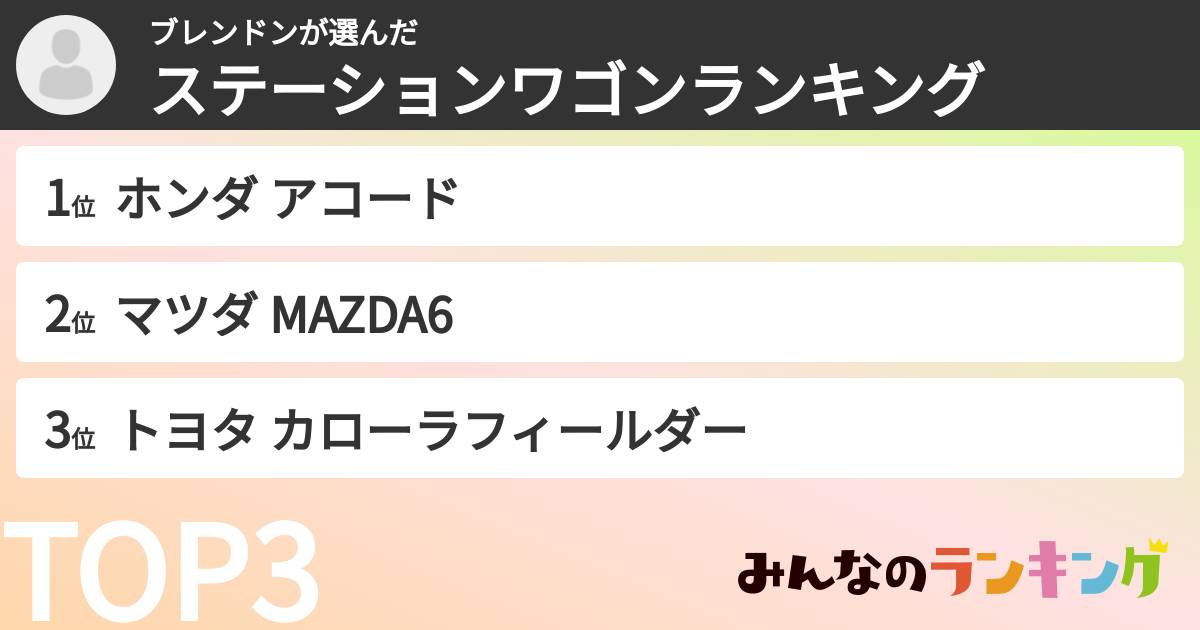 ブレンドンが選んだ
ステーションワゴンランキング

1位 ホンダ アコード

2位 マツダ MAZDA6

3位 トヨタ カローラフィールダー

TOP3

みんなのランキング